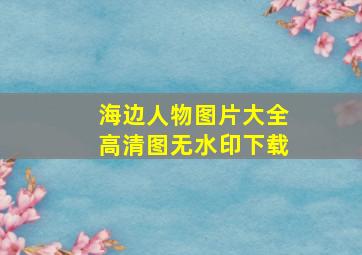 海边人物图片大全
高清图无水印下载